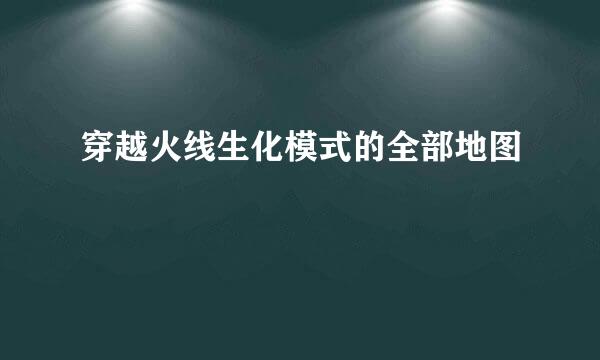 穿越火线生化模式的全部地图